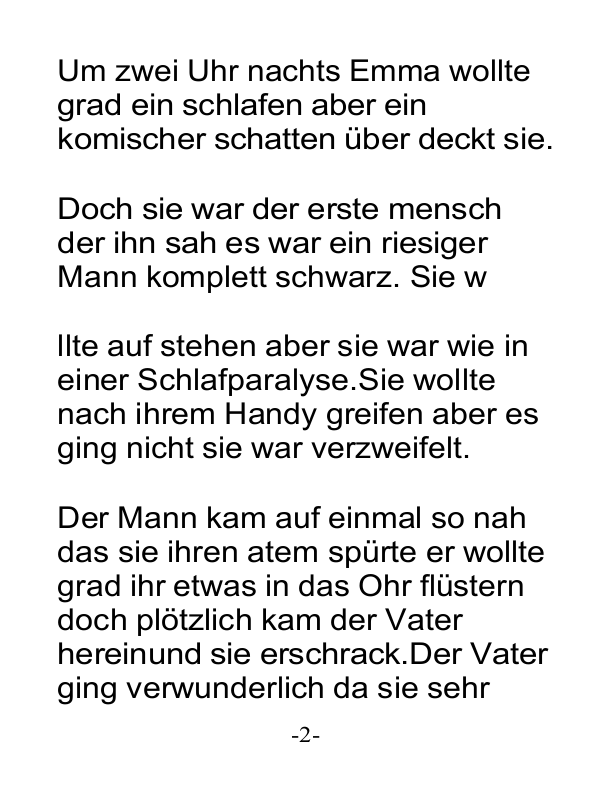 Um zwei Uhr nachts Emma wollte grad ein schlafen aber ein komischer schatten über deckt sie.

Doch sie war der erste mensch der ihn sah es war ein riesiger Mann komplett schwarz. Sie w

llte auf stehen aber sie war wie in einer Schlafparalyse.Sie wollte nach ihrem Handy greifen aber es ging nicht sie war verzweifelt.

Der Mann kam auf einmal so nah das sie ihren atem spürte er wollte grad ihr etwas in das Ohr flüstern doch plötzlich kam der Vater hereinund sie erschrack.Der Vater ging verwunderlich da sie sehr

-2-